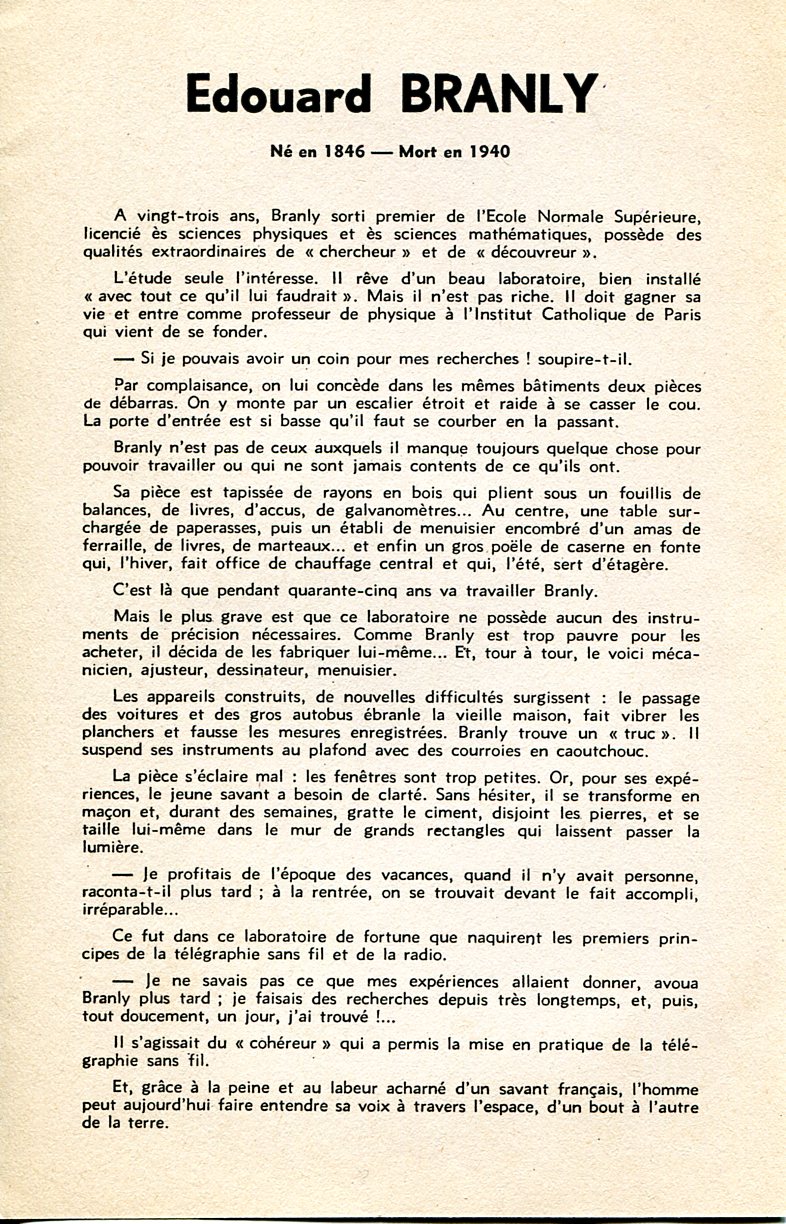 Edouard BRANLY

Né en 1846 — Mort en 1940

A vingt-trois ans, Branly sorti premier de l'Ecole Normale Supérieure, licencié ès sciences physiques et ès sciences mathématiques, possède des qualités extraordinaires de « chercheur » et de « découvreur ».

L'étude seule l'intéresse. Il rêve d'un beau laboratoire, bien installé « avec tout ce qu'il lui faudrait ». Mais il n'est pas riche. Il doit gagner sa vie et entre comme professeur de physique à l'Institut Catholique de Paris qui vient de se fonder.

— Si je pouvais avoir un coin pour mes recherches ! soupire-t-il.

Par complaisance, on lui concède dans les mêmes bâtiments deux pièces de débarras. On y monte par un escalier étroit et raide à se casser le cou. La porte d'entrée est si basse qu'il faut se courber en la passant.

Branly n'est pas de ceux auxquels il manque toujours quelque chose pour pouvoir travailler ou qui ne sont jamais contents de ce qu'ils ont.

Sa pièce est tapissée de rayons en bois qui plient sous un fouillis de balances, de livres, d'accus, de galvanomètres... Au centre, une table surchargée de paperasses, puis un établi de menuisier encombré d'un amas de ferraille, de livres, de marteaux... et enfin un gros poële de caserne en fonte qui, l'hiver, fait office de chauffage central et qui, l'été, sert d'étagère.

C'est là que pendant quarante-cinq ans va travailler Branly.

Mais le plus grave est que ce laboratoire ne possède aucun des instruments de précision nécessaires. Comme Branly est trop pauvre pour les acheter, il décida de les fabriquer lui-même... Et, tour à tour, le voici mécanicien, ajusteur, dessinateur, menuisier.

Les appareils construits, de nouvelles difficultés surgissent : le passage des voitures et des gros autobus ébranle la vieille maison, fait vibrer les planchers et fausse les mesures enregistrées. Branly trouve un « truc ». Il suspend ses instruments au plafond avec des courroies en caoutchouc.

La pièce s'éclaire mal : les fenêtres sont trop petites. Or, pour ses expériences, le jeune savant a besoin de clarté. Sans hésiter, il se transforme en maçon et, durant des semaines, gratte le ciment, disjoint les pierres, et se taille lui-même dans le mur de grands rectangles qui laissent passer la lumière.

— Je profitais de l'époque des vacances, quand il n'y avait personne, raconta-t-il plus tard ; à la rentrée, on se trouvait devant le fait accompli, irréparable...

Ce fut dans ce laboratoire de fortune que naquirent les premiers principes de la télégraphie sans fil et de la radio.

— Je ne savais pas ce que mes expériences allaient donner, avoua Branly plus tard ; je faisais des recherches depuis très longtemps, et, puis, tout doucement, un jour, j'ai trouvé !...

Il s'agissait du « cohéreur » qui a permis la mise en pratique de la télégraphie sans fil.

Et, grâce à la peine et au labeur acharné d'un savant français, l'homme peut aujourd'hui faire entendre sa voix à travers l'espace, d'un bout à l'autre de la terre.